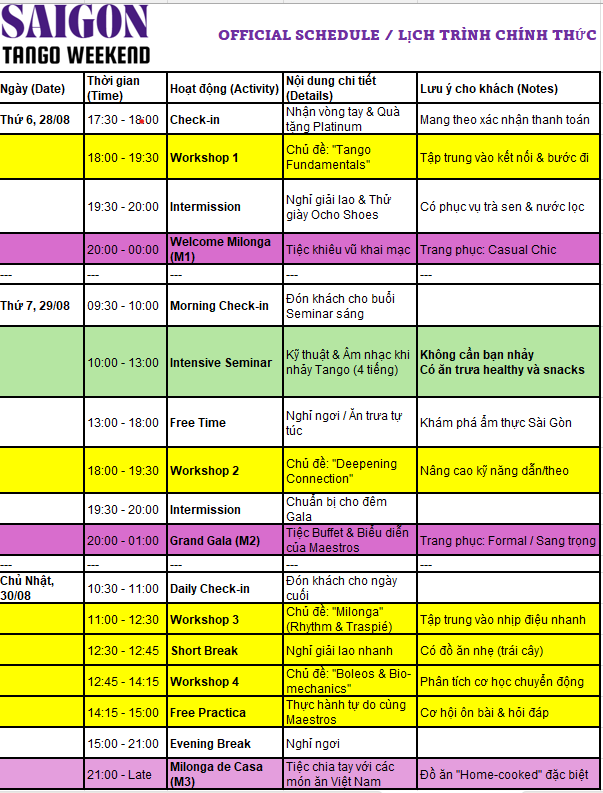 SAIGON
TANGO WEEKEND

OFFICIAL SCHEDULE / LỊCH TRÌNH CHÍNH THỨC

| Ngày (Date) | Thời gian (Time) | Hoạt động (Activity) | Nội dung chi tiết (Details) | Lưu ý cho khách (Notes) |
|---|---|---|---|---|
| Thứ 6, 28/08 | 17:30 - 18:00 | Check-in | Nhận vòng tay & Quà tặng Platinum | Mang theo xác nhận thanh toán |
| | 18:00 - 19:30 | Workshop 1 | Chủ đề: "Tango Fundamentals" | Tập trung vào kết nối & bước đi |
| | 19:30 - 20:00 | Intermission | Nghỉ giải lao & Thử giày Ocho Shoes | Có phục vụ trà sen & nước lọc |
| | 20:00 - 00:00 | Welcome Milonga (M1) | Tiệc khiêu vũ khai mạc | Trang phục: Casual Chic |
| --- | --- | --- | --- | --- |
| Thứ 7, 29/08 | 09:30 - 10:00 | Morning Check-in | Đón khách cho buổi Seminar sáng | |
| | 10:00 - 13:00 | Intensive Seminar | Kỹ thuật & Âm nhạc khi nhảy Tango (4 tiếng) | Không cần bạn nhảy Có ăn trưa healthy và snacks |
| | 13:00 - 18:00 | Free Time | Nghỉ ngơi / Ăn trưa tự túc | Khám phá ẩm thực Sài Gòn |
| | 18:00 - 19:30 | Workshop 2 | Chủ đề: "Deepening Connection" | Nâng cao kỹ năng dẫn/theo |
| | 19:30 - 20:00 | Intermission | Chuẩn bị cho đêm Gala | |
| | 20:00 - 01:00 | Grand Gala (M2) | Tiệc Buffet & Biểu diễn của Maestros | Trang phục: Formal / Sang trọng |
| --- | --- | --- | --- | --- |
| Chủ Nhật, 30/08 | 10:30 - 11:00 | Daily Check-in | Đón khách cho ngày cuối | |
| | 11:00 - 12:30 | Workshop 3 | Chủ đề: "Milonga" (Rhythm & Traspié) | Tập trung vào nhịp điệu nhanh |
| | 12:30 - 12:45 | Short Break | Nghỉ giải lao nhanh | Có đồ ăn nhẹ (trái cây) |
| | 12:45 - 14:15 | Workshop 4 | Chủ đề: "Boleos & Bio-mechanics" | Phân tích cơ học chuyển động |
| | 14:15 - 15:00 | Free Practica | Thực hành tự do cùng Maestros | Cơ hội ôn bài & hỏi đáp |
| | 15:00 - 21:00 | Evening Break | Nghỉ ngơi | |
| | 21:00 - Late | Milonga de Casa (M3) | Tiệc chia tay với các món ăn Việt Nam | Đồ ăn "Home-cooked" đặc biệt |